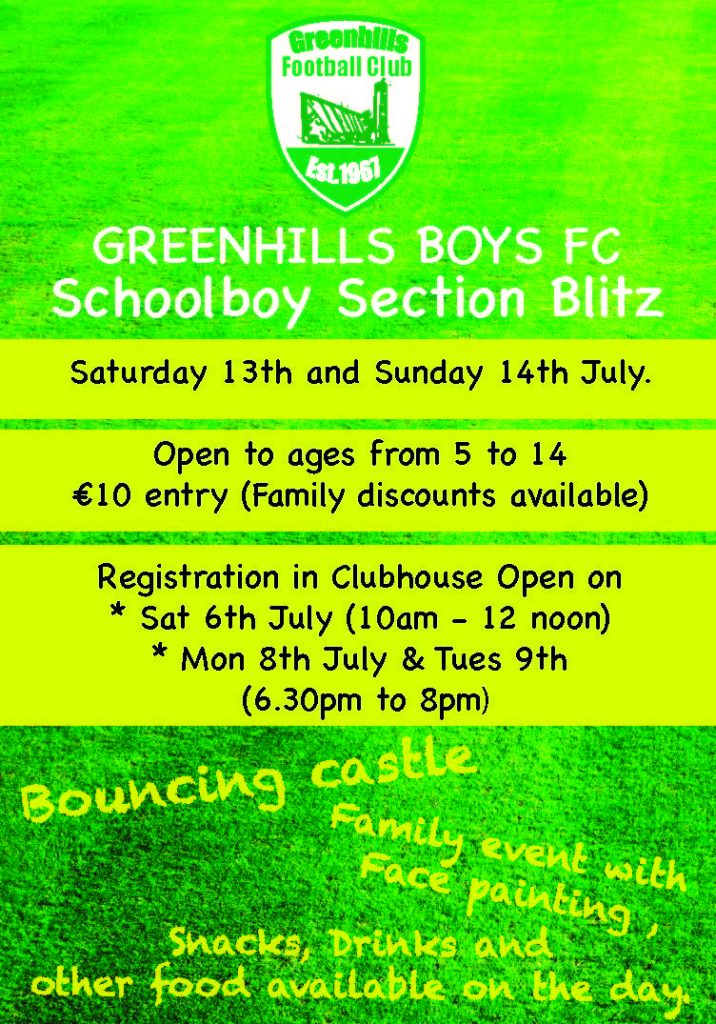 Greenhills
Football Club
Est.1967

GREENHILLS BOYS FC
Schoolboy Section Blitz

Saturday 13th and Sunday 14th July.

Open to ages from 5 to 14
€10 entry (Family discounts available)

Registration in Clubhouse Open on
* Sat 6th July (10am - 12 noon)
* Mon 8th July & Tues 9th
(6.30pm to 8pm)

Bouncing castle

Family event with
Face painting,

Snacks, Drinks and
other food available on the day.